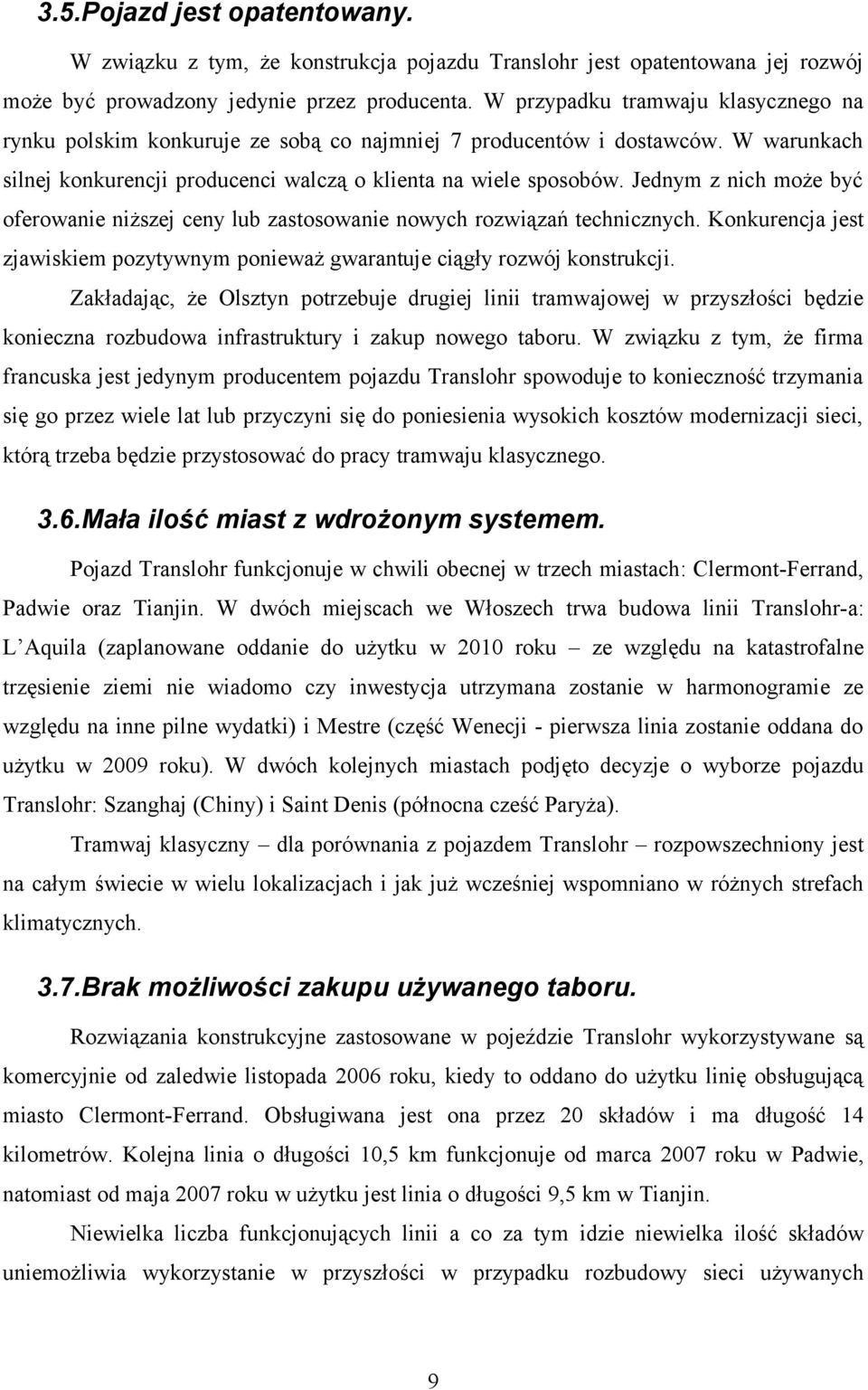 3.5.Pojazd jest opatentowany.

W związku z tym, że konstrukcja pojazdu Translohr jest opatentowana jej rozwój może być prowadzony jedynie przez producenta. W przypadku tramwaju klasycznego na rynku polskim konkuruje ze sobą co najmniej 7 producentów i dostawców. W warunkach silnej konkurencji producenci walczą o klienta na wiele sposobów. Jednym z nich może być oferowanie niższej ceny lub zastosowanie nowych rozwiązań technicznych. Konkurencja jest zjawiskiem pozytywnym ponieważ gwarantuje ciągły rozwój konstrukcji.

Zakładając, że Olsztyn potrzebuje drugiej linii tramwajowej w przyszłości będzie konieczna rozbudowa infrastruktury i zakup nowego taboru. W związku z tym, że firma francuska jest jedynym producentem pojazdu Translohr spowoduje to konieczność trzymania się go przez wiele lat lub przyczyni się do poniesienia wysokich kosztów modernizacji sieci, którą trzeba będzie przystosować do pracy tramwaju klasycznego.

3.6.Mała ilość miast z wdrożonym systemem.

Pojazd Translohr funkcjonuje w chwili obecnej w trzech miastach: Clermont-Ferrand, Padwie oraz Tianjin. W dwóch miejscach we Włoszech trwa budowa linii Translohr-a: L Aquila (zaplanowane oddanie do użytku w 2010 roku – ze względu na katastrofalne trzęsienie ziemi nie wiadomo czy inwestycja utrzymana zostanie w harmonogramie ze względu na inne pilne wydatki) i Mestre (część Wenecji - pierwsza linia zostanie oddana do użytku w 2009 roku). W dwóch kolejnych miastach podjęto decyzje o wyborze pojazdu Translohr: Szanghaj (Chiny) i Saint Denis (północna cześć Paryża).

Tramwaj klasyczny – dla porównania z pojazdem Translohr – rozpowszechniony jest na całym świecie w wielu lokalizacjach i jak już wcześniej wspomniano w różnych strefach klimatycznych.

3.7.Brak możliwości zakupu używanego taboru.

Rozwiązania konstrukcyjne zastosowane w pojeździe Translohr wykorzystywane są komercyjnie od zaledwie listopada 2006 roku, kiedy to oddano do użytku linię obsługującą miasto Clermont-Ferrand. Obsługiwana jest ona przez 20 składów i ma długość 14 kilometrów. Kolejna linia o długości 10,5 km funkcjonuje od marca 2007 roku w Padwie, natomiast od maja 2007 roku w użytku jest linia o długości 9,5 km w Tianjin.

Niewielka liczba funkcjonujących linii a co za tym idzie niewielka ilość składów uniemożliwia wykorzystanie w przyszłości w przypadku rozbudowy sieci używanych

9